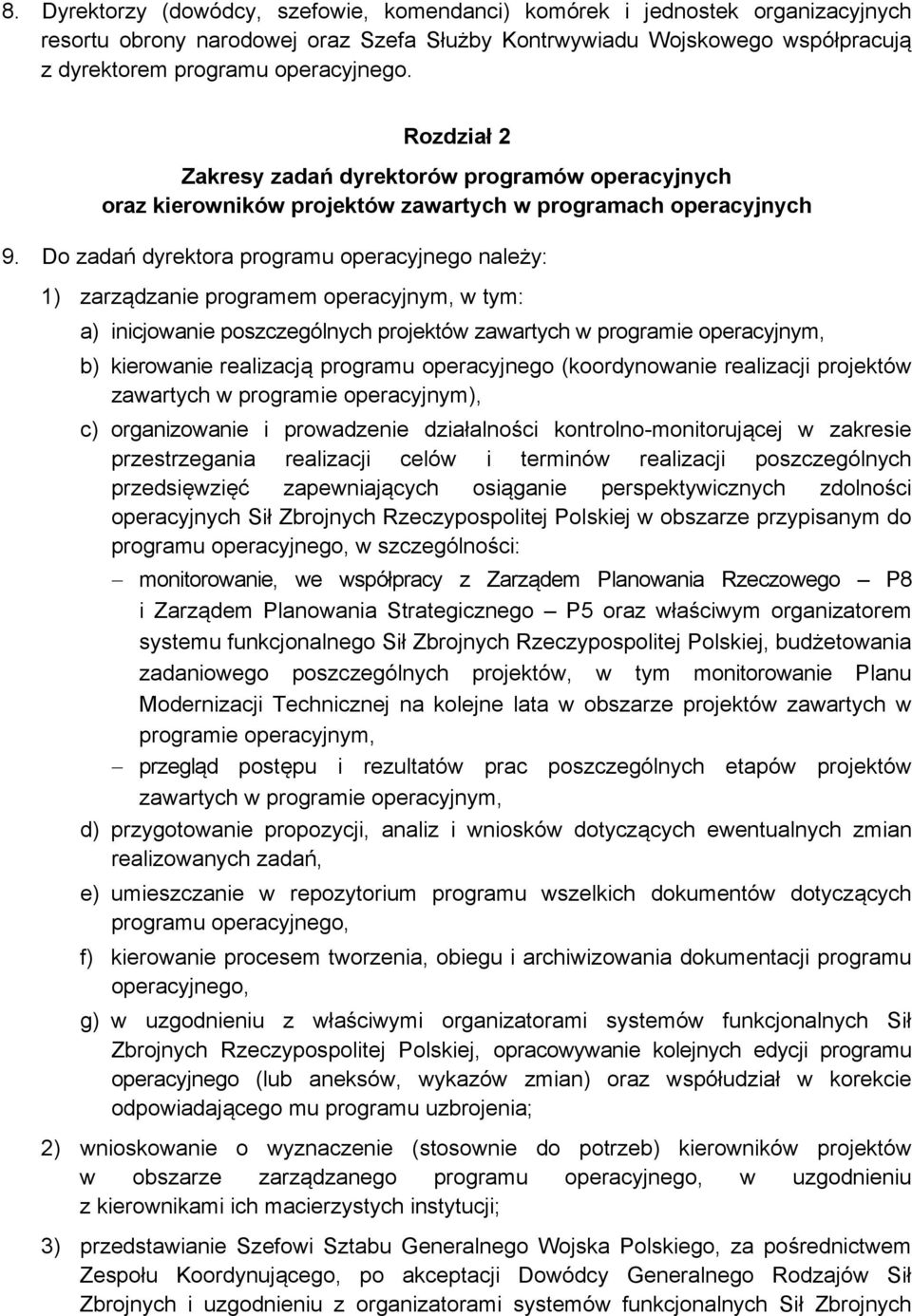 8. Dyrektorzy (dowódcy, szefowie, komendanci) komórek i jednostek organizacyjnych resortu obrony narodowej oraz Szefa Służby Kontrwywiadu Wojskowego współpracują z dyrektorem programu operacyjnego.

Rozdział 2
Zakresy zadań dyrektorów programów operacyjnych oraz kierowników projektów zawartych w programach operacyjnych

9. Do zadań dyrektora programu operacyjnego należy:

1) zarządzanie programem operacyjnym, w tym:

a) inicjowanie poszczególnych projektów zawartych w programie operacyjnym,

b) kierowanie realizacją programu operacyjnego (koordynowanie realizacji projektów zawartych w programie operacyjnym),

c) organizowanie i prowadzenie działalności kontrolno-monitorującej w zakresie przestrzegania realizacji celów i terminów realizacji poszczególnych przedsięwzięć zapewniających osiąganie perspektywicznych zdolności operacyjnych Sił Zbrojnych Rzeczypospolitej Polskiej w obszarze przypisanym do programu operacyjnego, w szczególności:

– monitorowanie, we współpracy z Zarządem Planowania Rzeczowego – P8 i Zarządem Planowania Strategicznego – P5 oraz właściwym organizatorem systemu funkcjonalnego Sił Zbrojnych Rzeczypospolitej Polskiej, budżetowania zadaniowego poszczególnych projektów, w tym monitorowanie Planu Modernizacji Technicznej na kolejne lata w obszarze projektów zawartych w programie operacyjnym,

– przegląd postępu i rezultatów prac poszczególnych etapów projektów zawartych w programie operacyjnym,

d) przygotowanie propozycji, analiz i wniosków dotyczących ewentualnych zmian realizowanych zadań,

e) umieszczanie w repozytorium programu wszelkich dokumentów dotyczących programu operacyjnego,

f) kierowanie procesem tworzenia, obiegu i archiwizowania dokumentacji programu operacyjnego,

g) w uzgodnieniu z właściwymi organizatorami systemów funkcjonalnych Sił Zbrojnych Rzeczypospolitej Polskiej, opracowywanie kolejnych edycji programu operacyjnego (lub aneksów, wykazów zmian) oraz współudział w korekcie odpowiadającego mu programu uzbrojenia;

2) wnioskowanie o wyznaczenie (stosownie do potrzeb) kierowników projektów w obszarze zarządzanego programu operacyjnego, w uzgodnieniu z kierownikami ich macierzystych instytucji;

3) przedstawianie Szefowi Sztabu Generalnego Wojska Polskiego, za pośrednictwem Zespołu Koordynującego, po akceptacji Dowódcy Generalnego Rodzajów Sił Zbrojnych i uzgodnieniu z organizatorami systemów funkcjonalnych Sił Zbrojnych